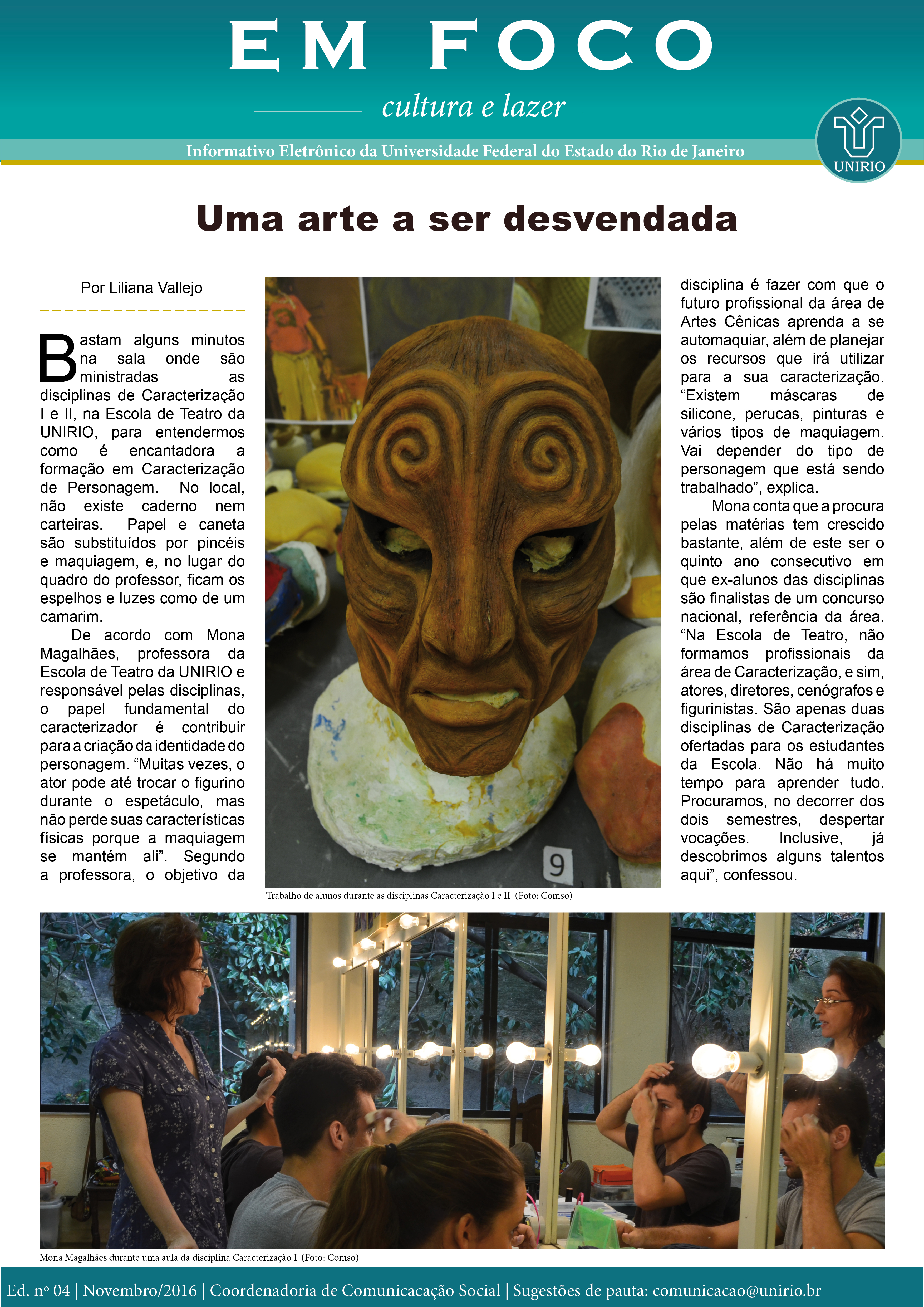 EM FOCO

cultura e lazer

Informativo Eletrônico da Universidade Federal do Estado do Rio de Janeiro

UNIRIO

Uma arte a ser desvendada

Por Liliana Vallejo

Bastam alguns minutos na sala onde são ministradas as disciplinas de Caracterização I e II, na Escola de Teatro da UNIRIO, para entendermos como é encantadora a formação em Caracterização de Personagem. No local, não existe caderno nem carteiras. Papel e caneta são substituídos por pincéis e maquiagem, e, no lugar do quadro do professor, ficam os espelhos e luzes como de um camarim.

De acordo com Mona Magalhães, professora da Escola de Teatro da UNIRIO e responsável pelas disciplinas, o papel fundamental do caracterizador é contribuir para a criação da identidade do personagem. “Muitas vezes, o ator pode até trocar o figurino durante o espetáculo, mas não perde suas características físicas porque a maquiagem se mantém ali”. Segundo a professora, o objetivo da disciplina é fazer com que o futuro profissional da área de Artes Cênicas aprenda a se automaquiar, além de planejar os recursos que irá utilizar para a sua caracterização. “Existem máscaras de silicone, perucas, pinturas e vários tipos de maquiagem. Vai depender do tipo de personagem que está sendo trabalhado”, explica.

Mona conta que a procura pelas matérias tem crescido bastante, além de este ser o quinto ano consecutivo em que ex-alunos das disciplinas são finalistas de um concurso nacional, referência da área. “Na Escola de Teatro, não formamos profissionais da área de Caracterização, e sim, atores, diretores, cenógrafos e figurinistas. São apenas duas disciplinas de Caracterização ofertadas para os estudantes da Escola. Não há muito tempo para aprender tudo. Procuramos, no decorrer dos dois semestres, despertar vocações. Inclusive, já descobrimos alguns talentos aqui”, confessou.

9

Trabalho de alunos durante as disciplinas Caracterização I e II (Foto: Comso)

Mona Magalhães durante uma aula da disciplina Caracterização I (Foto: Comso)

Ed. nº 04 | Novembro/2016 | Coordenadoria de Comunicacação Social | Sugestões de pauta: comunicacao@unirio.br